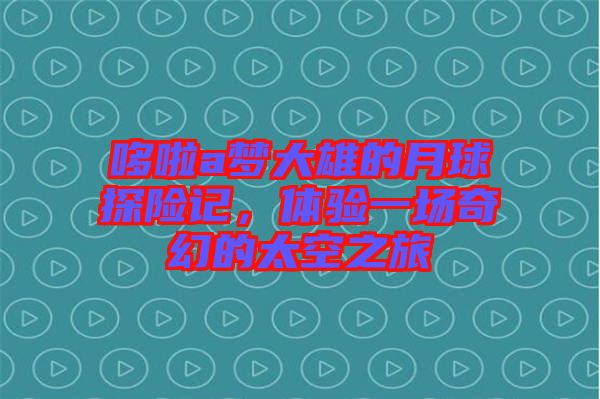 哆啦a梦大雄的月球探险记，体验一场奇幻的太空之旅